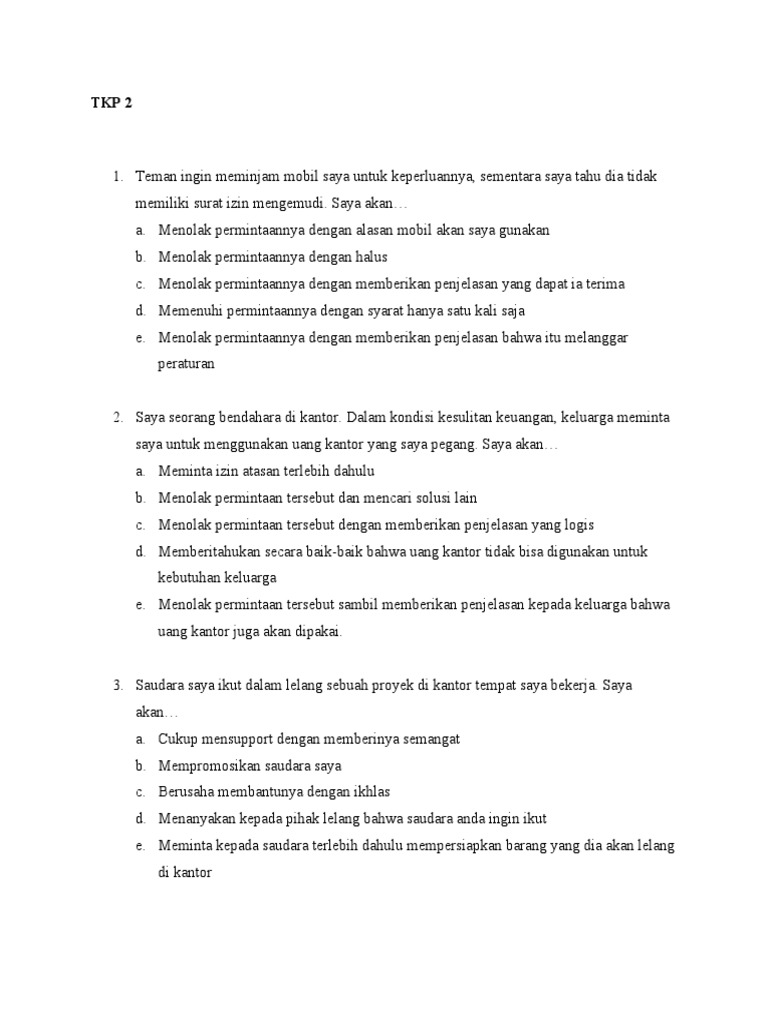 TKP 2

1. Teman ingin meminjam mobil saya untuk keperluannya, sementara saya tahu dia tidak memiliki surat izin mengemudi. Saya akan…
a. Menolak permintaannya dengan alasan mobil akan saya gunakan
b. Menolak permintaannya dengan halus
c. Menolak permintaannya dengan memberikan penjelasan yang dapat ia terima
d. Memenuhi permintaannya dengan syarat hanya satu kali saja
e. Menolak permintaannya dengan memberikan penjelasan bahwa itu melanggar peraturan

2. Saya seorang bendahara di kantor. Dalam kondisi kesulitan keuangan, keluarga meminta saya untuk menggunakan uang kantor yang saya pegang. Saya akan…
a. Meminta izin atasan terlebih dahulu
b. Menolak permintaan tersebut dan mencari solusi lain
c. Menolak permintaan tersebut dengan memberikan penjelasan yang logis
d. Memberitahukan secara baik-baik bahwa uang kantor tidak bisa digunakan untuk kebutuhan keluarga
e. Menolak permintaan tersebut sambil memberikan penjelasan kepada keluarga bahwa uang kantor juga akan dipakai.

3. Saudara saya ikut dalam lelang sebuah proyek di kantor tempat saya bekerja. Saya akan…
a. Cukup mensupport dengan memberinya semangat
b. Mempromosikan saudara saya
c. Berusaha membantunya dengan ikhlas
d. Menanyakan kepada pihak lelang bahwa saudara anda ingin ikut
e. Meminta kepada saudara terlebih dahulu mempersiapkan barang yang dia akan lelang di kantor